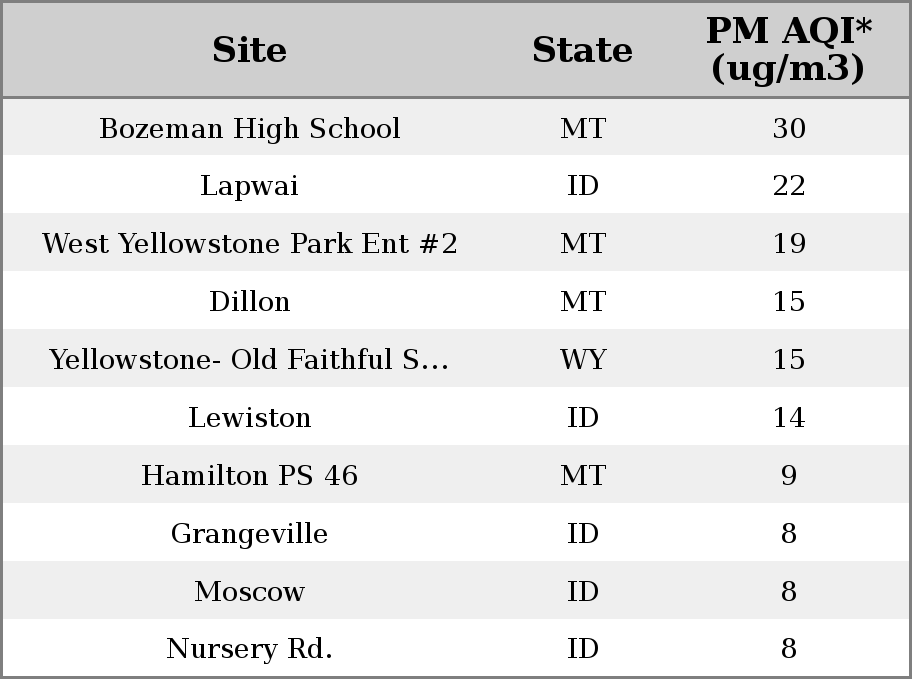 | Site | State | PM AQI* (ug/m3) |
|---|---|---|
| Bozeman High School | MT | 30 |
| Lapwai | ID | 22 |
| West Yellowstone Park Ent #2 | MT | 19 |
| Dillon | MT | 15 |
| Yellowstone- Old Faithful S... | WY | 15 |
| Lewiston | ID | 14 |
| Hamilton PS 46 | MT | 9 |
| Grangeville | ID | 8 |
| Moscow | ID | 8 |
| Nursery Rd. | ID | 8 |